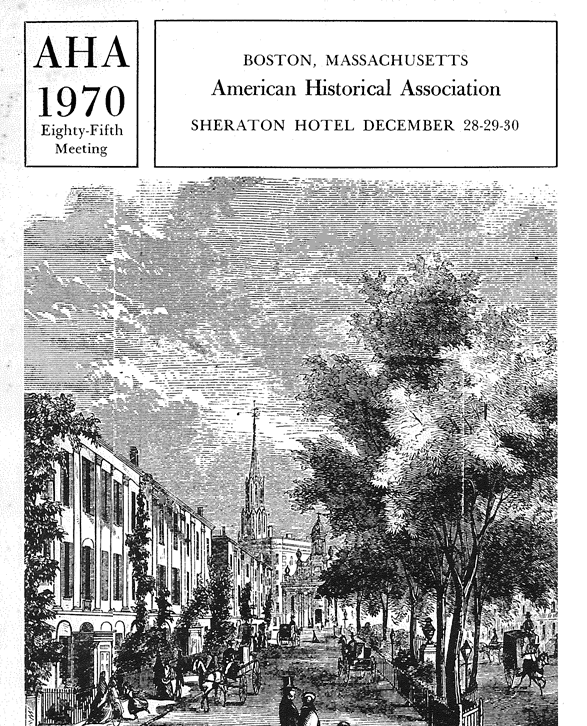 AHA
1970
Eighty-Fifth Meeting

BOSTON, MASSACHUSETTS
American Historical Association
SHERATON HOTEL DECEMBER 28-29-30